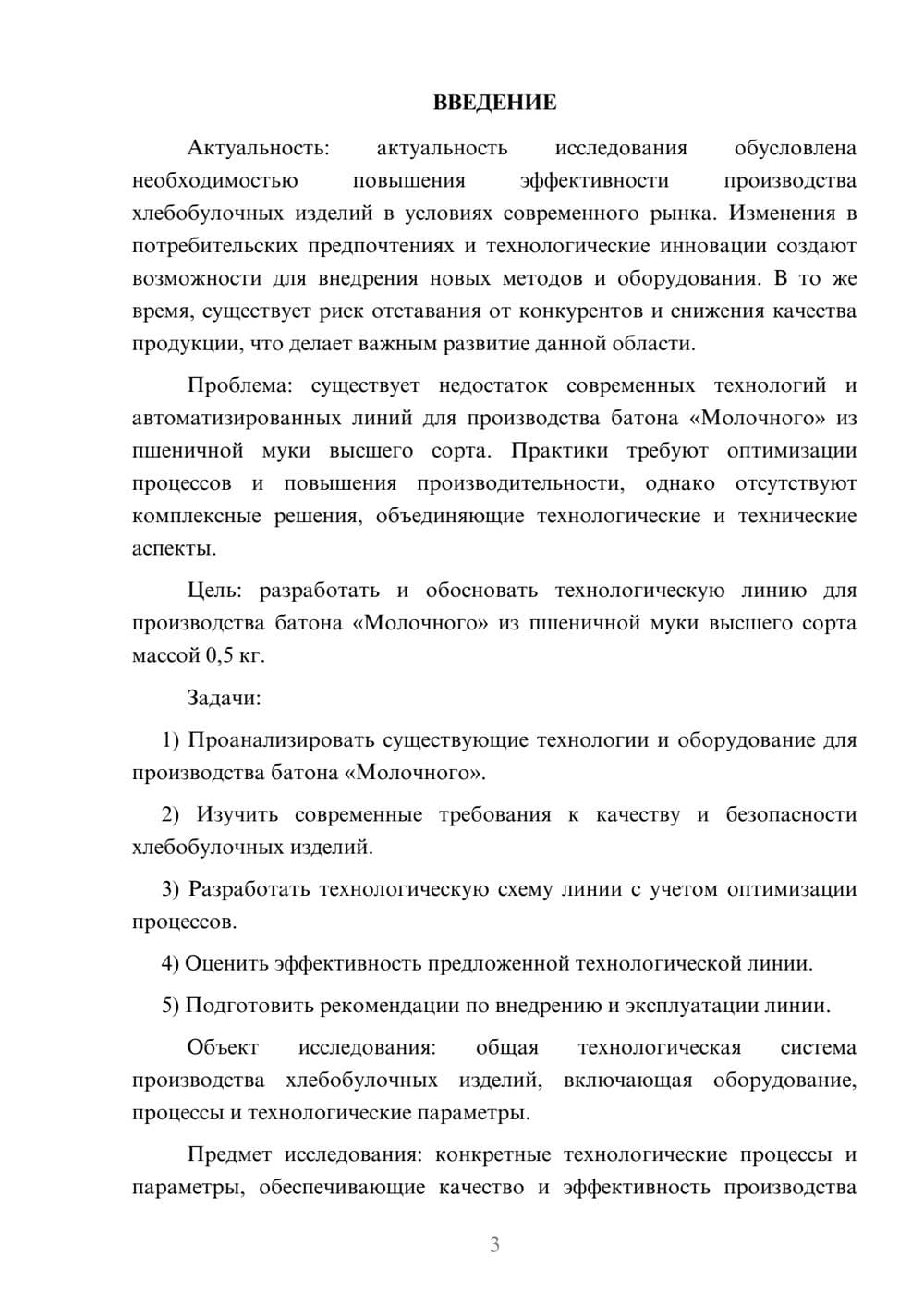 ВВЕДЕНИЕ

Актуальность: актуальность исследования обусловлена необходимостью повышения эффективности производства хлебобулочных изделий в условиях современного рынка. Изменения в потребительских предпочтениях и технологические инновации создают возможности для внедрения новых методов и оборудования. В то же время, существует риск отставания от конкурентов и снижения качества продукции, что делает важным развитие данной области.

Проблема: существует недостаток современных технологий и автоматизированных линий для производства батона «Молочного» из пшеничной муки высшего сорта. Практики требуют оптимизации процессов и повышения производительности, однако отсутствуют комплексные решения, объединяющие технологические и технические аспекты.

Цель: разработать и обосновать технологическую линию для производства батона «Молочного» из пшеничной муки высшего сорта массой 0,5 кг.

Задачи:

1) Проанализировать существующие технологии и оборудование для производства батона «Молочного».

2) Изучить современные требования к качеству и безопасности хлебобулочных изделий.

3) Разработать технологическую схему линии с учетом оптимизации процессов.

4) Оценить эффективность предложенной технологической линии.

5) Подготовить рекомендации по внедрению и эксплуатации линии.

Объект исследования: общая технологическая система производства хлебобулочных изделий, включающая оборудование, процессы и технологические параметры.

Предмет исследования: конкретные технологические процессы и параметры, обеспечивающие качество и эффективность производства

3